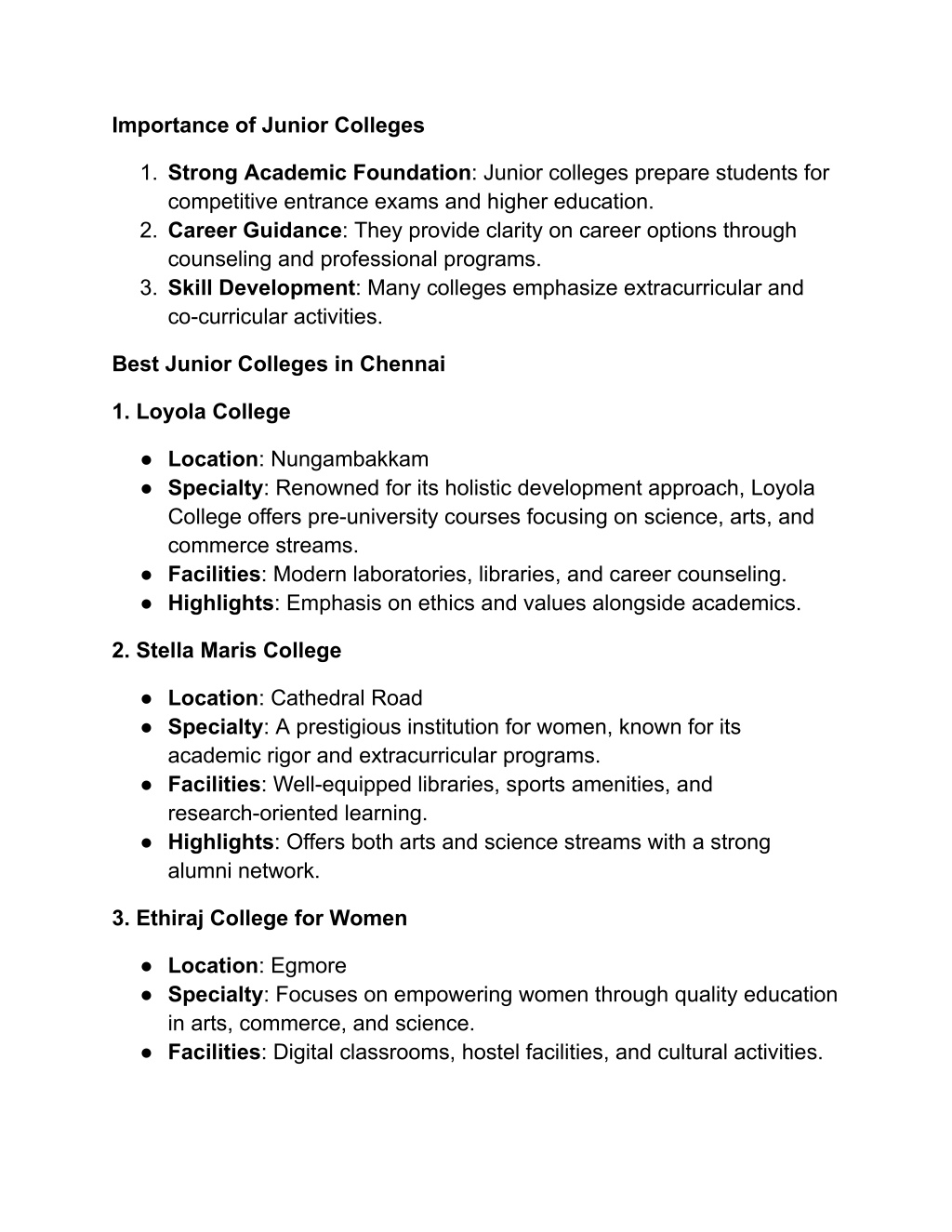 Importance of Junior Colleges

1. Strong Academic Foundation: Junior colleges prepare students for competitive entrance exams and higher education.
2. Career Guidance: They provide clarity on career options through counseling and professional programs.
3. Skill Development: Many colleges emphasize extracurricular and co-curricular activities.

Best Junior Colleges in Chennai

1. Loyola College

● Location: Nungambakkam
● Specialty: Renowned for its holistic development approach, Loyola College offers pre-university courses focusing on science, arts, and commerce streams.
● Facilities: Modern laboratories, libraries, and career counseling.
● Highlights: Emphasis on ethics and values alongside academics.

2. Stella Maris College

● Location: Cathedral Road
● Specialty: A prestigious institution for women, known for its academic rigor and extracurricular programs.
● Facilities: Well-equipped libraries, sports amenities, and research-oriented learning.
● Highlights: Offers both arts and science streams with a strong alumni network.

3. Ethiraj College for Women

● Location: Egmore
● Specialty: Focuses on empowering women through quality education in arts, commerce, and science.
● Facilities: Digital classrooms, hostel facilities, and cultural activities.